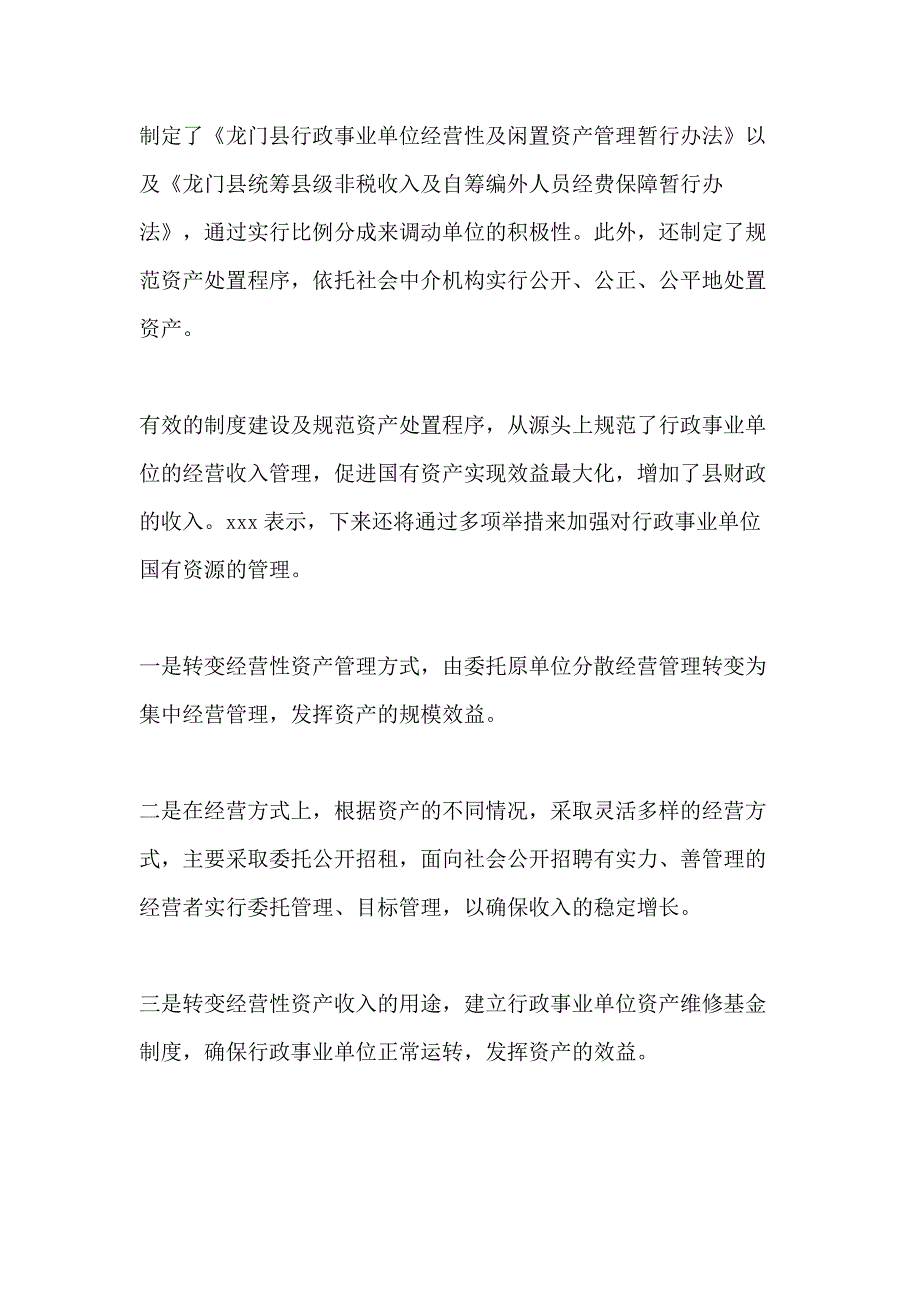 制定了《龙门县行政事业单位经营性及闲置资产管理暂行办法》以及《龙门县统筹县级非税收入及自筹编外人员经费保障暂行办法》，通过实行比例分成来调动单位的积极性。此外，还制定了规范资产处置程序，依托社会中介机构实行公开、公正、公平地处置资产。

有效的制度建设及规范资产处置程序，从源头上规范了行政事业单位的经营收入管理，促进国有资产实现效益最大化，增加了县财政的收入。xxx 表示，下来还将通过多项举措来加强对行政事业单位国有资源的管理。

一是转变经营性资产管理方式，由委托原单位分散经营管理转变为集中经营管理，发挥资产的规模效益。

二是在经营方式上，根据资产的不同情况，采取灵活多样的经营方式，主要采取委托公开招租，面向社会公开招聘有实力、善管理的经营者实行委托管理、目标管理，以确保收入的稳定增长。

三是转变经营性资产收入的用途，建立行政事业单位资产维修基金制度，确保行政事业单位正常运转，发挥资产的效益。